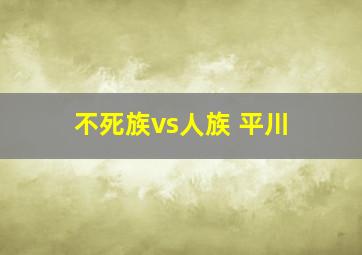 不死族vs人族 平川